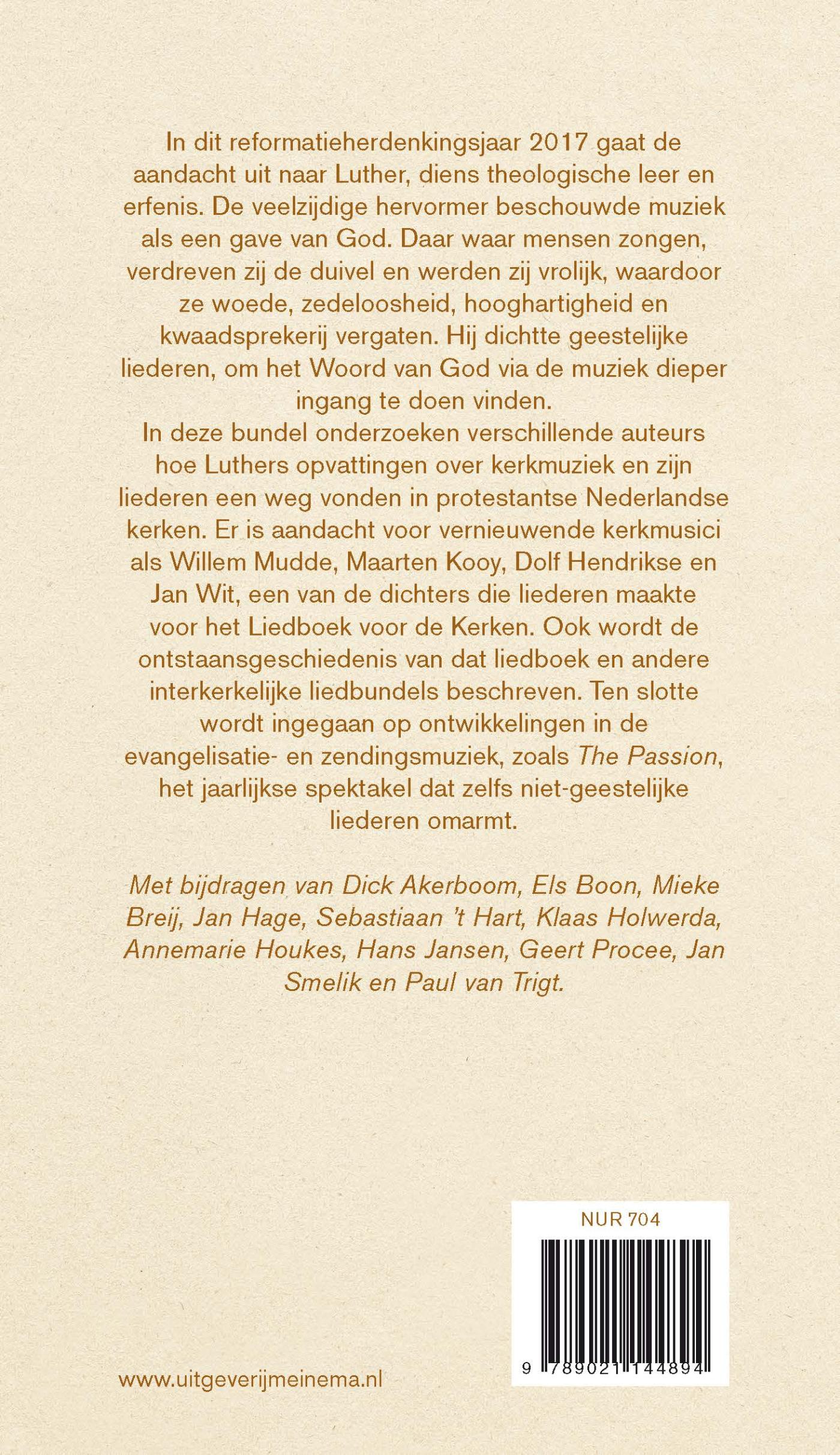 In dit reformatieherdenkingsjaar 2017 gaat de aandacht uit naar Luther, diens theologische leer en erfenis. De veelzijdige hervormer beschouwde muziek als een gave van God. Daar waar mensen zongen, verdreven zij de duivel en werden zij vrolijk, waardoor ze woede, zedeloosheid, hooghartigheid en kwaadsprekerij vergaten. Hij dichtte geestelijke liederen, om het Woord van God via de muziek dieper ingang te doen vinden.
In deze bundel onderzoeken verschillende auteurs hoe Luthers opvattingen over kerkmuziek en zijn liederen een weg vonden in protestantse Nederlandse kerken. Er is aandacht voor vernieuwende kerkmusici als Willem Mudde, Maarten Kooy, Dolf Hendrikse en Jan Wit, een van de dichters die liederen maakte voor het Liedboek voor de Kerken. Ook wordt de ontstaansgeschiedenis van dat liedboek en andere interkerkelijke liedbundels beschreven. Ten slotte wordt ingegaan op ontwikkelingen in de evangelisatie- en zendingsmuziek, zoals The Passion, het jaarlijkse spektakel dat zelfs niet-geestelijke liederen omarmt.

Met bijdragen van Dick Akerboom, Els Boon, Mieke Breij, Jan Hage, Sebastiaan 't Hart, Klaas Holwerda, Annemarie Houkes, Hans Jansen, Geert Procee, Jan Smelik en Paul van Trigt.

NUR 704

9 789021 144894

www.uitgeverijmeinema.nl